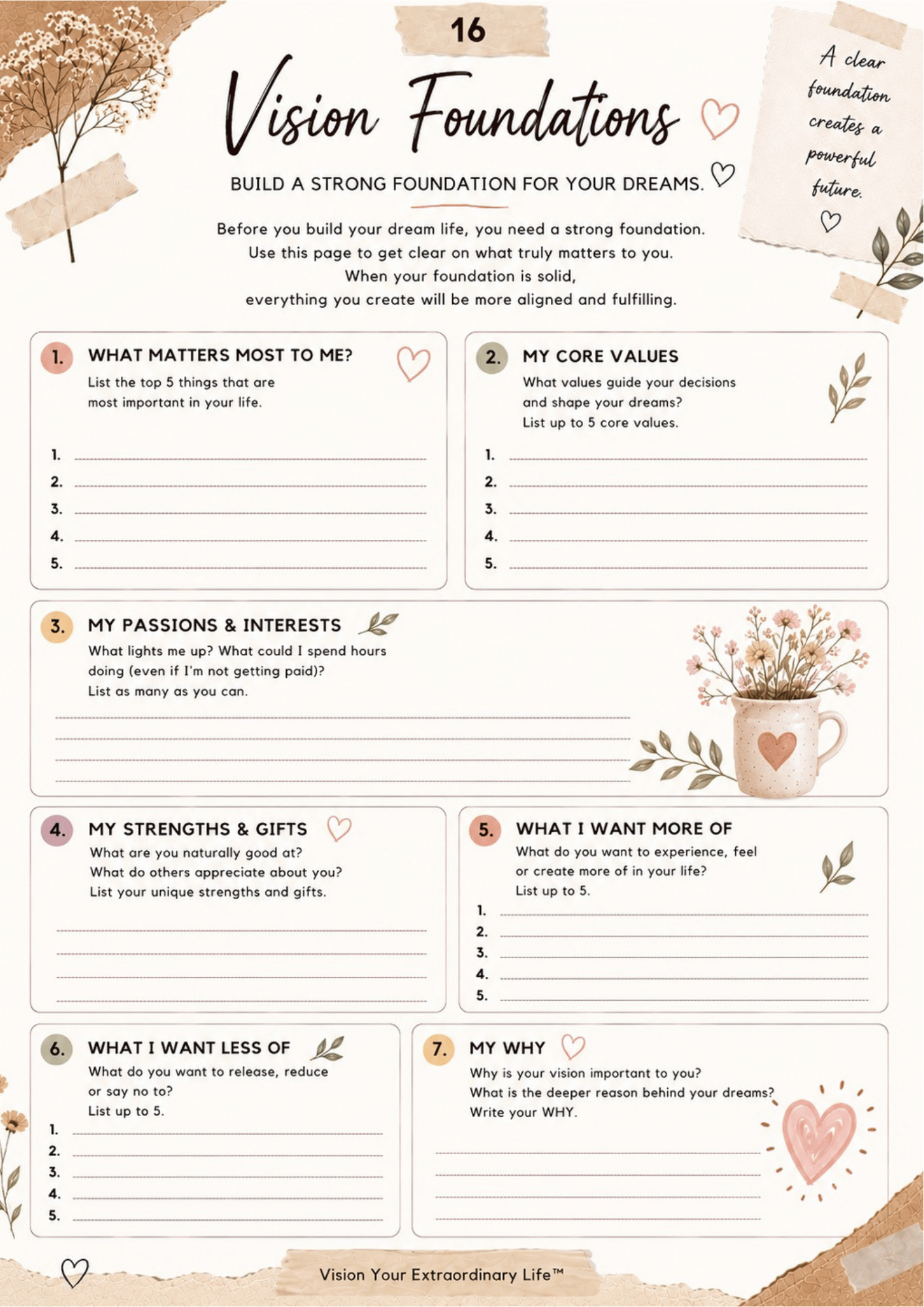 16

Vision Foundations

A clear foundation creates a powerful future.

BUILD A STRONG FOUNDATION FOR YOUR DREAMS.

Before you build your dream life, you need a strong foundation.
Use this page to get clear on what truly matters to you.
When your foundation is solid,
everything you create will be more aligned and fulfilling.

1. WHAT MATTERS MOST TO ME?
List the top 5 things that are most important in your life.
1.
2.
3.
4.
5.

2. MY CORE VALUES
What values guide your decisions and shape your dreams?
List up to 5 core values.
1.
2.
3.
4.
5.

3. MY PASSIONS & INTERESTS
What lights me up? What could I spend hours doing (even if I'm not getting paid)?
List as many as you can.

4. MY STRENGTHS & GIFTS
What are you naturally good at?
What do others appreciate about you?
List your unique strengths and gifts.

5. WHAT I WANT MORE OF
What do you want to experience, feel or create more of in your life?
List up to 5.
1.
2.
3.
4.
5.

6. WHAT I WANT LESS OF
What do you want to release, reduce or say no to?
List up to 5.
1.
2.
3.
4.
5.

7. MY WHY
Why is your vision important to you?
What is the deeper reason behind your dreams?
Write your WHY.

Vision Your Extraordinary Life™